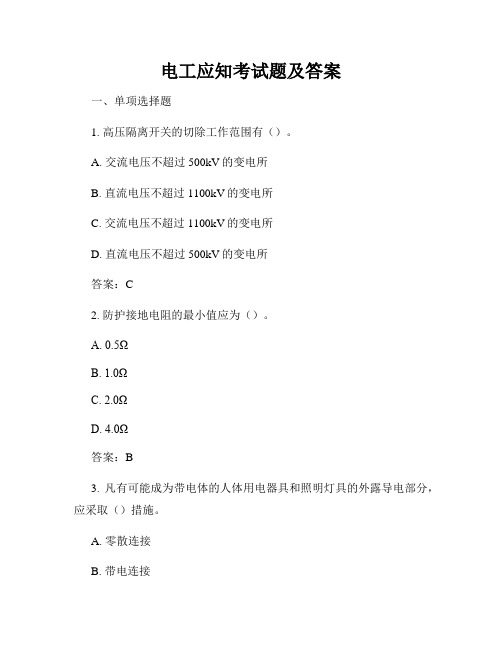 电工应知考试题及答案

一、单项选择题

1. 高压隔离开关的切除工作范围有（）。

A. 交流电压不超过 500kV 的变电所

B. 直流电压不超过 1100kV 的变电所

C. 交流电压不超过 1100kV 的变电所

D. 直流电压不超过 500kV 的变电所

答案：C

2. 防护接地电阻的最小值应为（）。

A. 0.5Ω

B. 1.0Ω

C. 2.0Ω

D. 4.0Ω

答案：B

3. 凡有可能成为带电体的人体用电器具和照明灯具的外露导电部分，应采取（）措施。

A. 零散连接

B. 带电连接